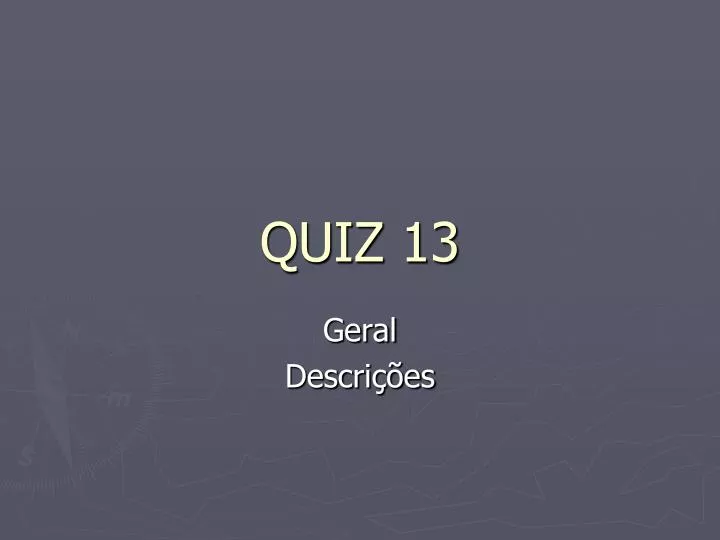 QUIZ 13

Geral
Descrições